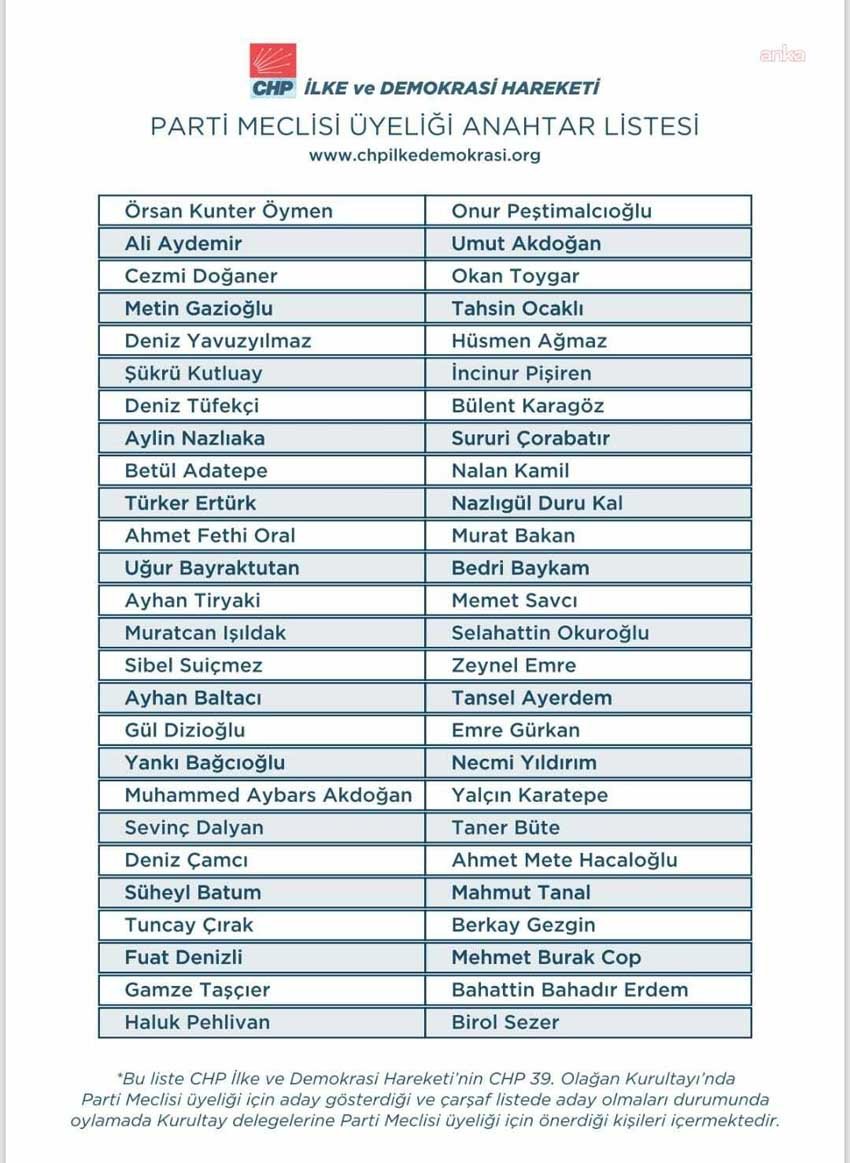 anka

CHP İLKE ve DEMOKRASİ HAREKETİ

PARTİ MECLİSİ ÜYELİĞİ ANAHTAR LİSTESİ

www.chpilkedemokrasi.org

| | |
|---|---|
| Örsan Kunter Öymen | Onur Peştimalcıoğlu |
| Ali Aydemir | Umut Akdoğan |
| Cezmi Doğaner | Okan Toygar |
| Metin Gazioğlu | Tahsin Ocaklı |
| Deniz Yavuzyılmaz | Hüsmen Ağmaz |
| Şükrü Kutluay | İncinur Pişiren |
| Deniz Tüfekçi | Bülent Karagöz |
| Aylin Nazlıaka | Sururi Çorabatır |
| Betül Adatepe | Nalan Kamil |
| Türker Ertürk | Nazlıgül Duru Kal |
| Ahmet Fethi Oral | Murat Bakan |
| Uğur Bayraktutan | Bedri Baykam |
| Ayhan Tiryaki | Memet Savcı |
| Muratcan Işıldak | Selahattin Okuroğlu |
| Sibel Suiçmez | Zeynel Emre |
| Ayhan Baltacı | Tansel Ayerdem |
| Gül Dizioğlu | Emre Gürkan |
| Yankı Bağcıoğlu | Necmi Yıldırım |
| Muhammed Aybars Akdoğan | Yalçın Karatepe |
| Sevinç Dalyan | Taner Büte |
| Deniz Çamcı | Ahmet Mete Hacaloğlu |
| Süheyl Batum | Mahmut Tanal |
| Tuncay Çırak | Berkay Gezgin |
| Fuat Denizli | Mehmet Burak Cop |
| Gamze Taşçıer | Bahattin Bahadır Erdem |
| Haluk Pehlivan | Birol Sezer |

*Bu liste CHP İlke ve Demokrasi Hareketi'nin CHP 39. Olağan Kurultayı'nda Parti Meclisi üyeliği için aday gösterdiği ve çarşaf listede aday olmaları durumunda oylamada Kurultay delegelerine Parti Meclisi üyeliği için önerdiği kişileri içermektedir.